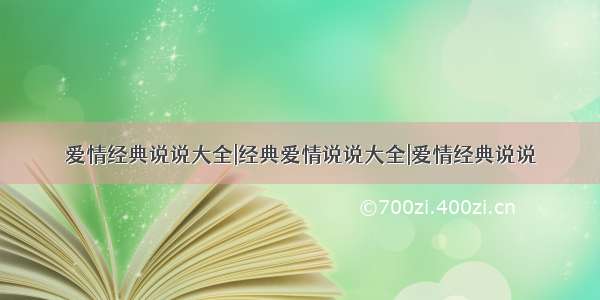 爱情经典说说大全|经典爱情说说大全|爱情经典说说

©700zi.400zi.cn